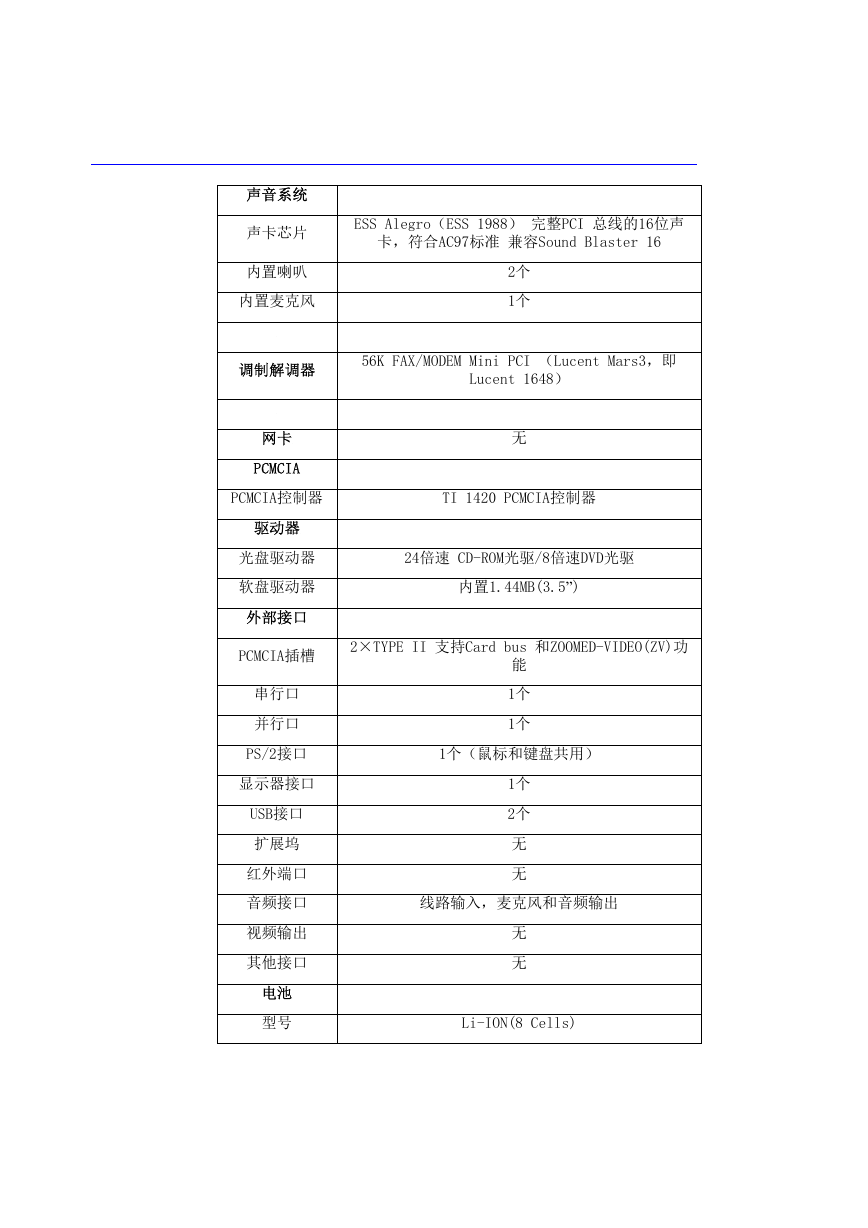 | 声音系统 | |
|---|---|
| 声卡芯片 | ESS Alegro（ESS 1988） 完整PCI 总线的16位声卡，符合AC97标准 兼容Sound Blaster 16 |
| 内置喇叭 | 2个 |
| 内置麦克风 | 1个 |
| | |
| 调制解调器 | 56K FAX/MODEM Mini PCI （Lucent Mars3，即Lucent 1648） |
| | |
| 网卡 | 无 |
| PCMCIA | |
| PCMCIA控制器 | TI 1420 PCMCIA控制器 |
| 驱动器 | |
| 光盘驱动器 | 24倍速 CD-ROM光驱/8倍速DVD光驱 |
| 软盘驱动器 | 内置1.44MB(3.5”) |
| 外部接口 | |
| PCMCIA插槽 | 2×TYPE II 支持Card bus 和ZOOMED-VIDEO(ZV)功能 |
| 串行口 | 1个 |
| 并行口 | 1个 |
| PS/2接口 | 1个（鼠标和键盘共用） |
| 显示器接口 | 1个 |
| USB接口 | 2个 |
| 扩展坞 | 无 |
| 红外端口 | 无 |
| 音频接口 | 线路输入，麦克风和音频输出 |
| 视频输出 | 无 |
| 其他接口 | 无 |
| 电池 | |
| 型号 | Li-ION(8 Cells) |